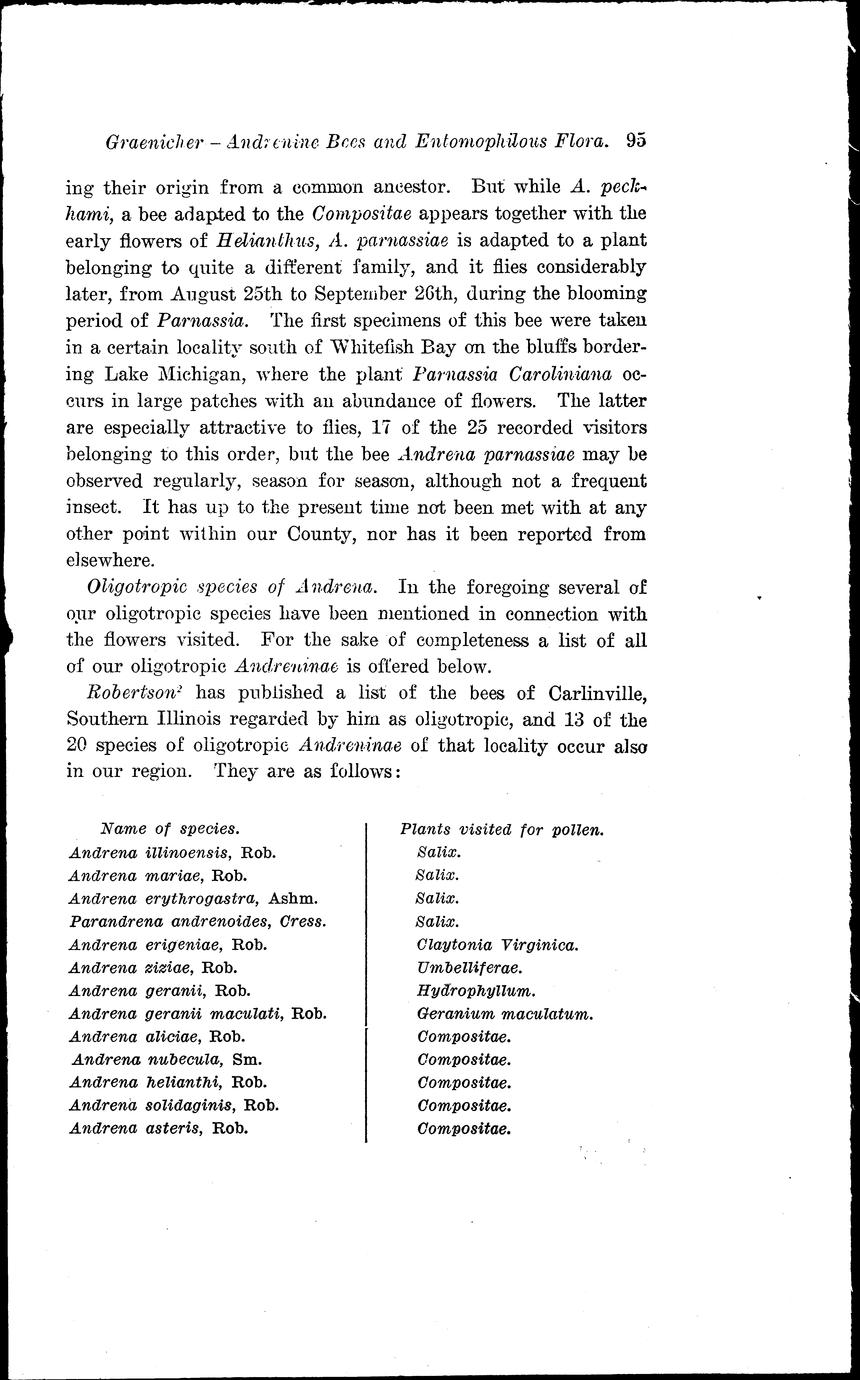 Graenicher – Andrenine Bees and Entomophilous Flora. 95

ing their origin from a common ancestor. But while A. peckhami, a bee adapted to the Compositae appears together with the early flowers of Helianthus, A. parnassiae is adapted to a plant belonging to quite a different family, and it flies considerably later, from August 25th to September 26th, during the blooming period of Parnassia. The first specimens of this bee were taken in a certain locality south of Whitefish Bay on the bluffs bordering Lake Michigan, where the plant Parnassia Caroliniana occurs in large patches with an abundance of flowers. The latter are especially attractive to flies, 17 of the 25 recorded visitors belonging to this order, but the bee Andrena parnassiae may be observed regularly, season for season, although not a frequent insect. It has up to the present time not been met with at any other point within our County, nor has it been reported from elsewhere.

Oligotropic species of Andrena. In the foregoing several of our oligotropic species have been mentioned in connection with the flowers visited. For the sake of completeness a list of all of our oligotropic Andreninae is offered below.

Robertson$^1$ has published a list of the bees of Carlinville, Southern Illinois regarded by him as oligotropic, and 13 of the 20 species of oligotropic Andreninae of that locality occur also in our region. They are as follows:

| Name of species. | Plants visited for pollen. |
|---|---|
| Andrena illinoensis, Rob. | Salix. |
| Andrena mariae, Rob. | Salix. |
| Andrena erythrogastra, Ashm. | Salix. |
| Parandrena andrenoides, Cress. | Salix. |
| Andrena erigeniae, Rob. | Claytonia Virginica. |
| Andrena ziziae, Rob. | Umbelliferae. |
| Andrena geranii, Rob. | Hydrophyllum. |
| Andrena geranii maculati, Rob. | Geranium maculatum. |
| Andrena aliciae, Rob. | Compositae. |
| Andrena nubecula, Sm. | Compositae. |
| Andrena helianthi, Rob. | Compositae. |
| Andrena solidaginis, Rob. | Compositae. |
| Andrena asteris, Rob. | Compositae. |